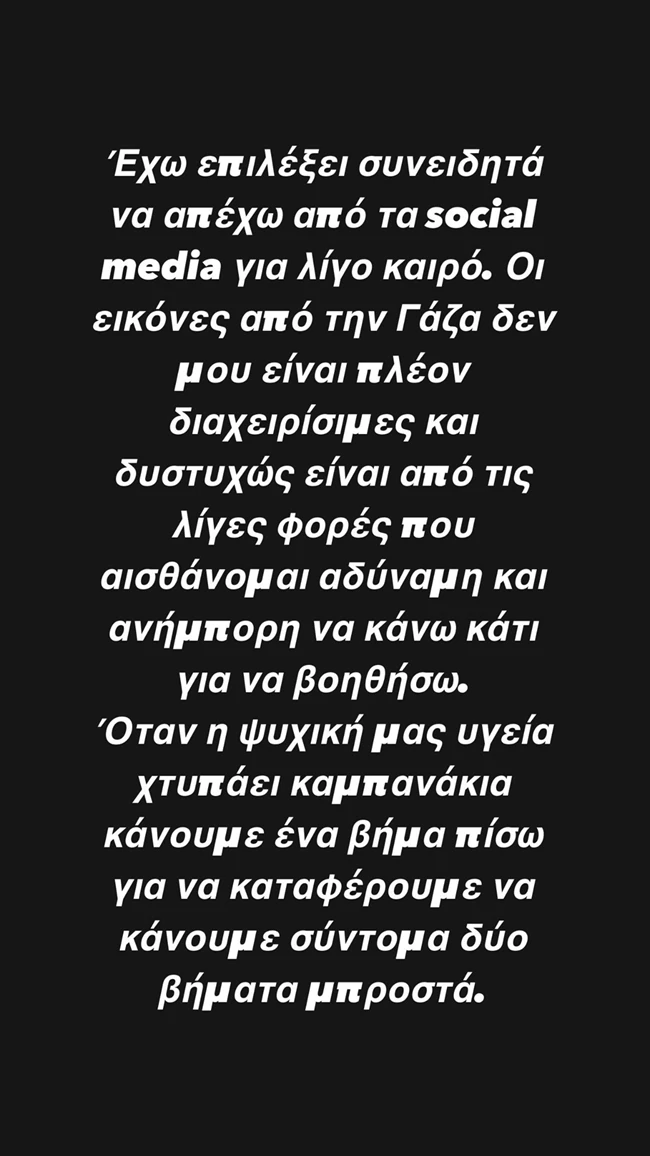 Έχω επιλέξει συνειδητά να απέχω από τα social media για λίγο καιρό. Οι εικόνες από την Γάζα δεν μου είναι πλέον διαχειρίσιμες και δυστυχώς είναι από τις λίγες φορές που αισθάνομαι αδύναμη και ανήμπορη να κάνω κάτι για να βοηθήσω.
Όταν η ψυχική μας υγεία χτυπάει καμπανάκια κάνουμε ένα βήμα πίσω για να καταφέρουμε να κάνουμε σύντομα δύο βήματα μπροστά.